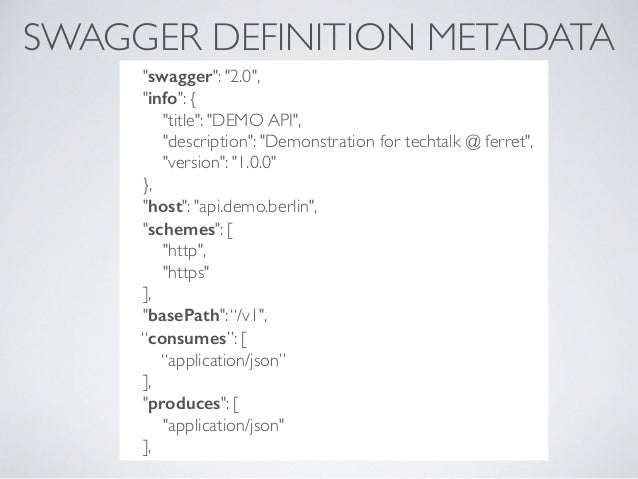 SWAGGER DEFINITION METADATA

"swagger": "2.0",
"info": {
"title": "DEMO API",
"description": "Demonstration for techtalk @ ferret",
"version": "1.0.0"
},
"host": "api.demo.berlin",
"schemes": [
"http",
"https"
],
"basePath": "/v1",
"consumes": [
"application/json"
],
"produces": [
"application/json"
],